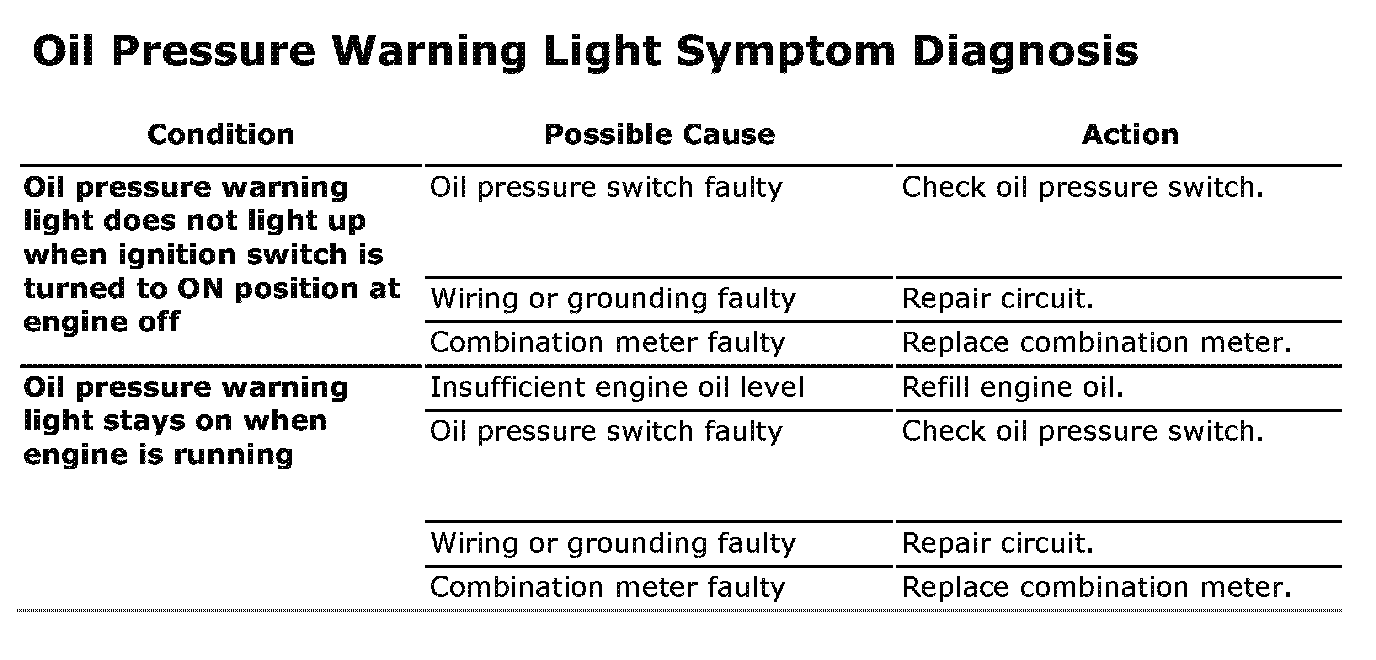 Oil Pressure Warning Light Symptom Diagnosis

| Condition | Possible Cause | Action |
|---|---|---|
| Oil pressure warning light does not light up when ignition switch is turned to ON position at engine off | Oil pressure switch faulty | Check oil pressure switch. |
| | Wiring or grounding faulty | Repair circuit. |
| | Combination meter faulty | Replace combination meter. |
| Oil pressure warning light stays on when engine is running | Insufficient engine oil level | Refill engine oil. |
| | Oil pressure switch faulty | Check oil pressure switch. |
| | Wiring or grounding faulty | Repair circuit. |
| | Combination meter faulty | Replace combination meter. |